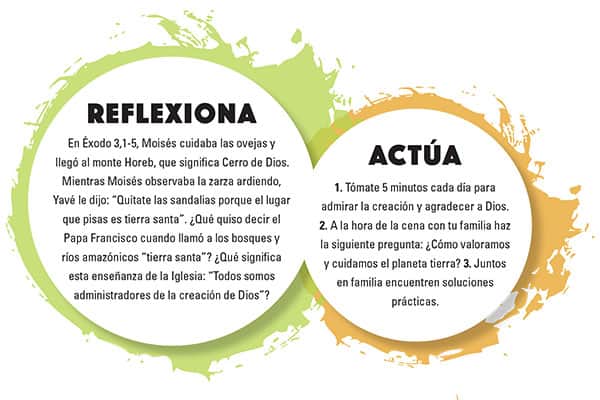 REFLEXIONA

En Éxodo 3,1-5, Moisés cuidaba las ovejas y llegó al monte Horeb, que significa Cerro de Dios. Mientras Moisés observaba la zarza ardiendo, Yavé le dijo: "Quítate las sandalias porque el lugar que pisas es tierra santa". ¿Qué quiso decir el Papa Francisco cuando llamó a los bosques y ríos amazónicos "tierra santa"? ¿Qué significa esta enseñanza de la Iglesia: "Todos somos administradores de la creación de Dios"?

ACTÚA

1. Tómate 5 minutos cada día para admirar la creación y agradecer a Dios. 2. A la hora de la cena con tu familia haz la siguiente pregunta: ¿Cómo valoramos y cuidamos el planeta tierra? 3. Juntos en familia encuentren soluciones prácticas.